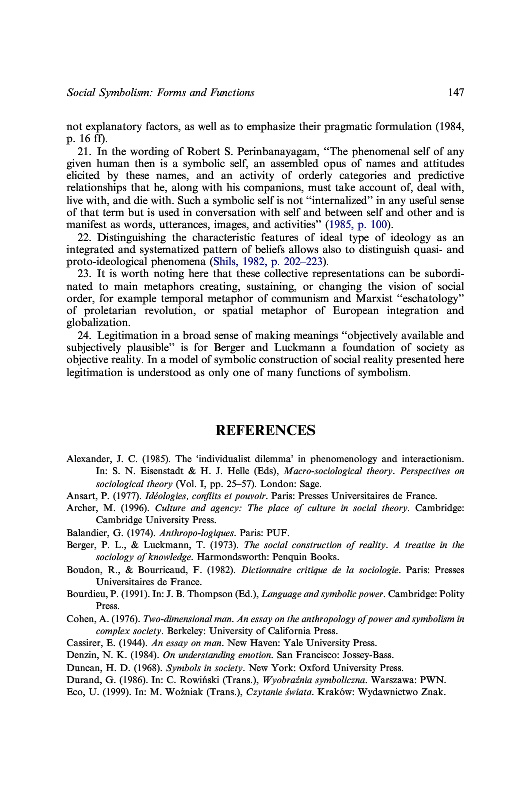 Social Symbolism: Forms and Functions 147

not explanatory factors, as well as to emphasize their pragmatic formulation (1984, p. 16 ff).

21. In the wording of Robert S. Perinbanayagam, "The phenomenal self of any given human then is a symbolic self, an assembled opus of names and attitudes elicited by these names, and an activity of orderly categories and predictive relationships that he, along with his companions, must take account of, deal with, live with, and die with. Such a symbolic self is not "internalized" in any useful sense of that term but is used in conversation with self and between self and other and is manifest as words, utterances, images, and activities" (1985, p. 100).

22. Distinguishing the characteristic features of ideal type of ideology as an integrated and systematized pattern of beliefs allows also to distinguish quasi- and proto-ideological phenomena (Shils, 1982, p. 202–223).

23. It is worth noting here that these collective representations can be subordinated to main metaphors creating, sustaining, or changing the vision of social order, for example temporal metaphor of communism and Marxist "eschatology" of proletarian revolution, or spatial metaphor of European integration and globalization.

24. Legitimation in a broad sense of making meanings "objectively available and subjectively plausible" is for Berger and Luckmann a foundation of society as objective reality. In a model of symbolic construction of social reality presented here legitimation is understood as only one of many functions of symbolism.

REFERENCES

Alexander, J. C. (1985). The 'individualist dilemma' in phenomenology and interactionism. In: S. N. Eisenstadt & H. J. Helle (Eds), Macro-sociological theory. Perspectives on sociological theory (Vol. I, pp. 25–57). London: Sage.
Ansart, P. (1977). Idéologies, conflits et pouvoir. Paris: Presses Universitaires de France.
Archer, M. (1996). Culture and agency: The place of culture in social theory. Cambridge: Cambridge University Press.
Balandier, G. (1974). Anthropo-logiques. Paris: PUF.
Berger, P. L., & Luckmann, T. (1973). The social construction of reality. A treatise in the sociology of knowledge. Harmondsworth: Penquin Books.
Boudon, R., & Bourricaud, F. (1982). Dictionnaire critique de la sociologie. Paris: Presses Universitaires de France.
Bourdieu, P. (1991). In: J. B. Thompson (Ed.), Language and symbolic power. Cambridge: Polity Press.
Cohen, A. (1976). Two-dimensional man. An essay on the anthropology of power and symbolism in complex society. Berkeley: University of California Press.
Cassirer, E. (1944). An essay on man. New Haven: Yale University Press.
Denzin, N. K. (1984). On understanding emotion. San Francisco: Jossey-Bass.
Duncan, H. D. (1968). Symbols in society. New York: Oxford University Press.
Durand, G. (1986). In: C. Rowiński (Trans.), Wyobraźnia symboliczna. Warszawa: PWN.
Eco, U. (1999). In: M. Woźniak (Trans.), Czytanie świata. Kraków: Wydawnictwo Znak.